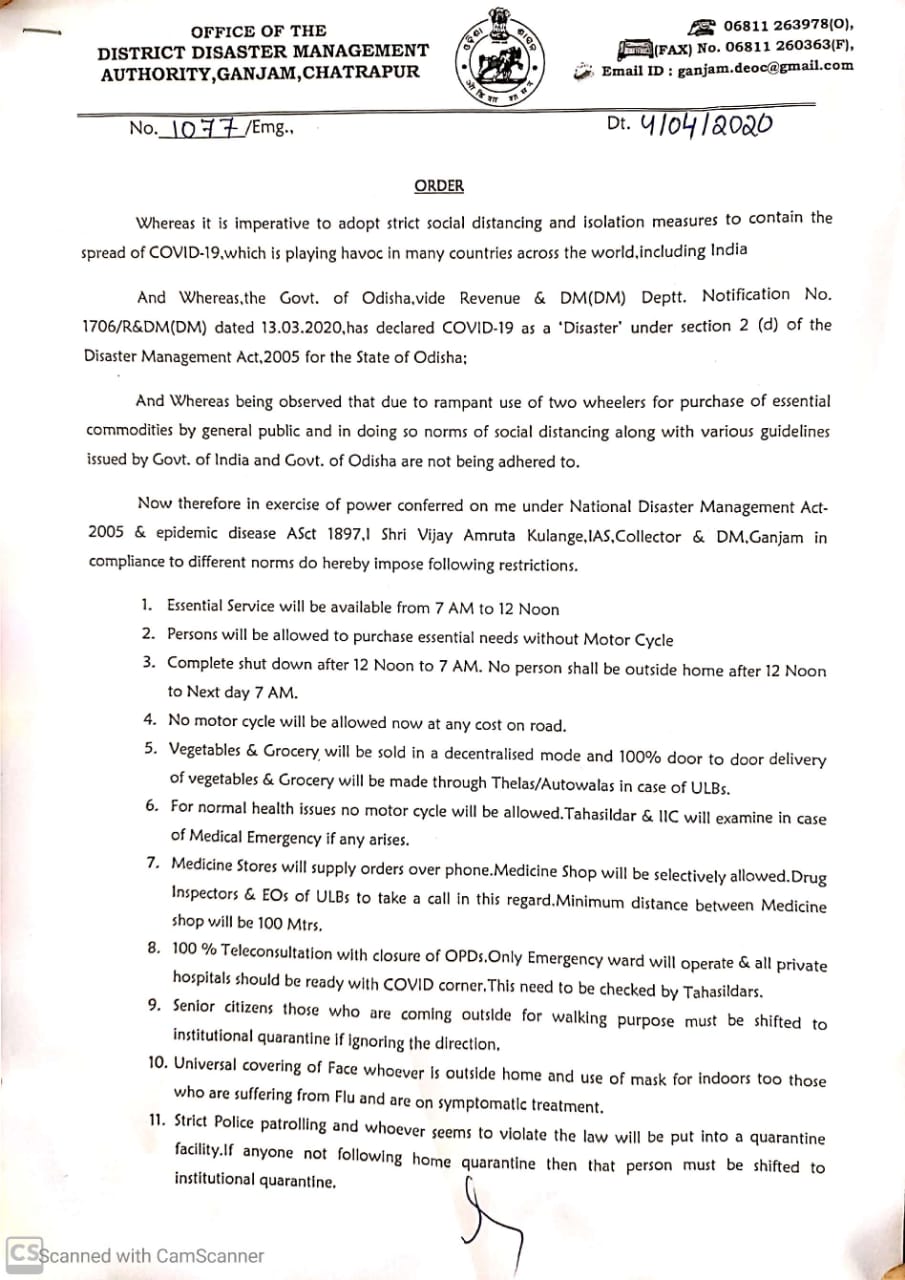 OFFICE OF THE
DISTRICT DISASTER MANAGEMENT
AUTHORITY,GANJAM,CHATRAPUR

06811 263978(O),
(FAX) No. 06811 260363(F),
Email ID : ganjam.deoc@gmail.com

No. 1077 /Emg.,

Dt. 4/04/2020

ORDER

Whereas it is imperative to adopt strict social distancing and isolation measures to contain the spread of COVID-19,which is playing havoc in many countries across the world,including India

And Whereas,the Govt. of Odisha,vide Revenue & DM(DM) Deptt. Notification No. 1706/R&DM(DM) dated 13.03.2020,has declared COVID-19 as a 'Disaster' under section 2 (d) of the Disaster Management Act,2005 for the State of Odisha;

And Whereas being observed that due to rampant use of two wheelers for purchase of essential commodities by general public and in doing so norms of social distancing along with various guidelines issued by Govt. of India and Govt. of Odisha are not being adhered to.

Now therefore in exercise of power conferred on me under National Disaster Management Act-2005 & epidemic disease ASct 1897,I Shri Vijay Amruta Kulange,IAS,Collector & DM,Ganjam in compliance to different norms do hereby impose following restrictions.

1. Essential Service will be available from 7 AM to 12 Noon
2. Persons will be allowed to purchase essential needs without Motor Cycle
3. Complete shut down after 12 Noon to 7 AM. No person shall be outside home after 12 Noon to Next day 7 AM.
4. No motor cycle will be allowed now at any cost on road.
5. Vegetables & Grocery will be sold in a decentralised mode and 100% door to door delivery of vegetables & Grocery will be made through Thelas/Autowalas in case of ULBs.
6. For normal health issues no motor cycle will be allowed.Tahasildar & IIC will examine in case of Medical Emergency if any arises.
7. Medicine Stores will supply orders over phone.Medicine Shop will be selectively allowed.Drug Inspectors & EOs of ULBs to take a call in this regard.Minimum distance between Medicine shop will be 100 Mtrs.
8. 100 % Teleconsultation with closure of OPDs.Only Emergency ward will operate & all private hospitals should be ready with COVID corner.This need to be checked by Tahasildars.
9. Senior citizens those who are coming outside for walking purpose must be shifted to institutional quarantine if ignoring the direction.
10. Universal covering of Face whoever is outside home and use of mask for indoors too those who are suffering from Flu and are on symptomatic treatment.
11. Strict Police patrolling and whoever seems to violate the law will be put into a quarantine facility.If anyone not following home quarantine then that person must be shifted to institutional quarantine.

CS Scanned with CamScanner